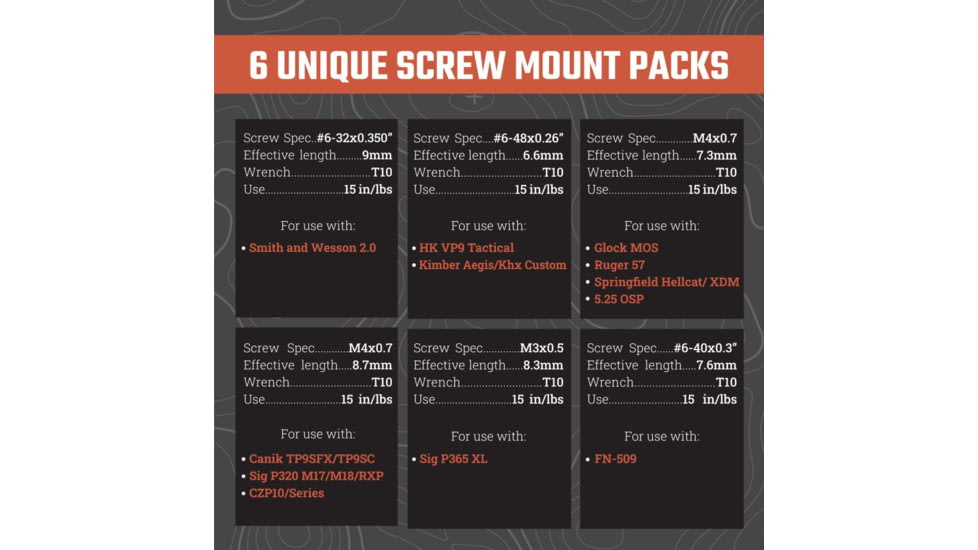 6 UNIQUE SCREW MOUNT PACKS

Screw Spec #6-32x0.350"
Effective length 9mm
Wrench T10
Use 15 in/lbs

For use with:

• Smith and Wesson 2.0

Screw Spec #6-48x0.26"
Effective length 6.6mm
Wrench T10
Use 15 in/lbs

For use with:

• HK VP9 Tactical
• Kimber Aegis/Khx Custom

Screw Spec M4x0.7
Effective length 7.3mm
Wrench T10
Use 15 in/lbs

For use with:

• Glock MOS
• Ruger 57
• Springfield Hellcat/ XDM
• 5.25 OSP

Screw Spec M4x0.7
Effective length 8.7mm
Wrench T10
Use 15 in/lbs

For use with:

• Canik TP9SFX/TP9SC
• Sig P320 M17/M18/RXP
• CZP10/Series

Screw Spec M3x0.5
Effective length 8.3mm
Wrench T10
Use 15 in/lbs

For use with:

• Sig P365 XL

Screw Spec #6-40x0.3"
Effective length 7.6mm
Wrench T10
Use 15 in/lbs

For use with:

• FN-509